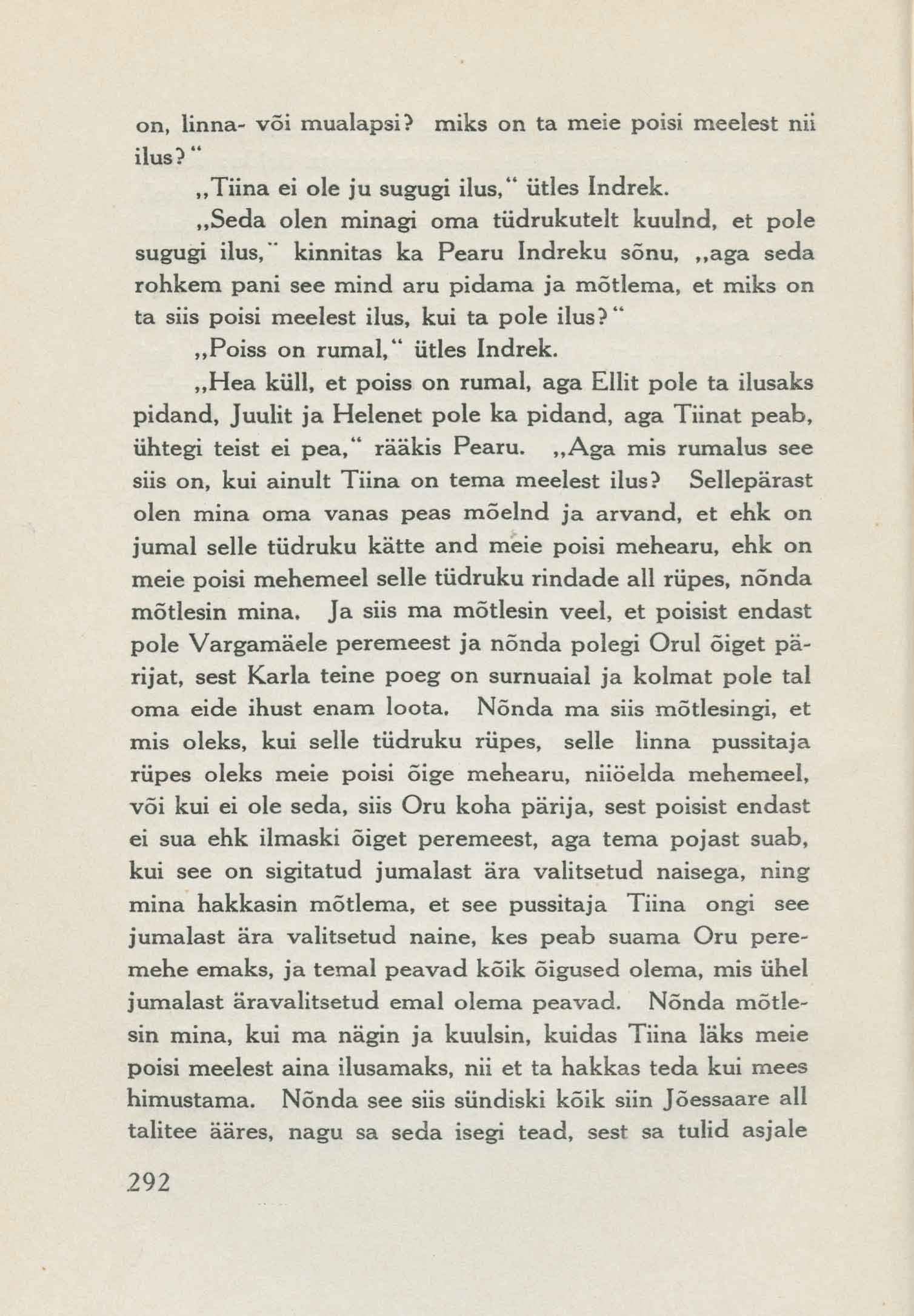 on, linna- või mualapsi? miks on ta meie poisi meelest nii ilus?"

„Tiina ei ole ju sugugi ilus," ütles Indrek.

„Seda olen minagi oma tüdrukutelt kuulnd, et pole sugugi ilus," kinnitas ka Pearu Indreku sõnu, „aga seda rohkem pani see mind aru pidama ja mõtlema, et miks on ta siis poisi meelest ilus, kui ta pole ilus?"

„Poiss on rumal," ütles Indrek.

„Hea küll, et poiss on rumal, aga Ellit pole ta ilusaks pidand, Juulit ja Helenet pole ka pidand, aga Tiinat peab, ühtegi teist ei pea," rääkis Pearu. „Aga mis rumalus see siis on, kui ainult Tiina on tema meelest ilus? Sellepärast olen mina oma vanas peas mõelnd ja arvand, et ehk on jumal selle tüdruku kätte and meie poisi mehearu, ehk on meie poisi mehemeel selle tüdruku rindade all rüpes, nõnda mõtlesin mina. Ja siis ma mõtlesin veel, et poisist endast pole Vargamäele peremeest ja nõnda polegi Orul õiget pärijat, sest Karla teine poeg on surnuaial ja kolmat pole tal oma eide ihust enam loota. Nõnda ma siis mõtlesingi, et mis oleks, kui selle tüdruku rüpes, selle linna pussitaja rüpes oleks meie poisi õige mehearu, niiöelda mehemeel, või kui ei ole seda, siis Oru koha pärija, sest poisist endast ei sua ehk ilmaski õiget peremeest, aga tema pojast suab, kui see on sigitatud jumalast ära valitsetud naisega, ning mina hakkasin mõtlema, et see pussitaja Tiina ongi see jumalast ära valitsetud naine, kes peab suama Oru peremehe emaks, ja temal peavad kõik õigused olema, mis ühel jumalast äravalitsetud emal olema peavad. Nõnda mõtlesin mina, kui ma nägin ja kuulsin, kuidas Tiina läks meie poisi meelest aina ilusamaks, nii et ta hakkas teda kui mees himustama. Nõnda see siis sündiski kõik siin Jõessaare all talitee ääres, nagu sa seda isegi tead, sest sa tulid asjale

292